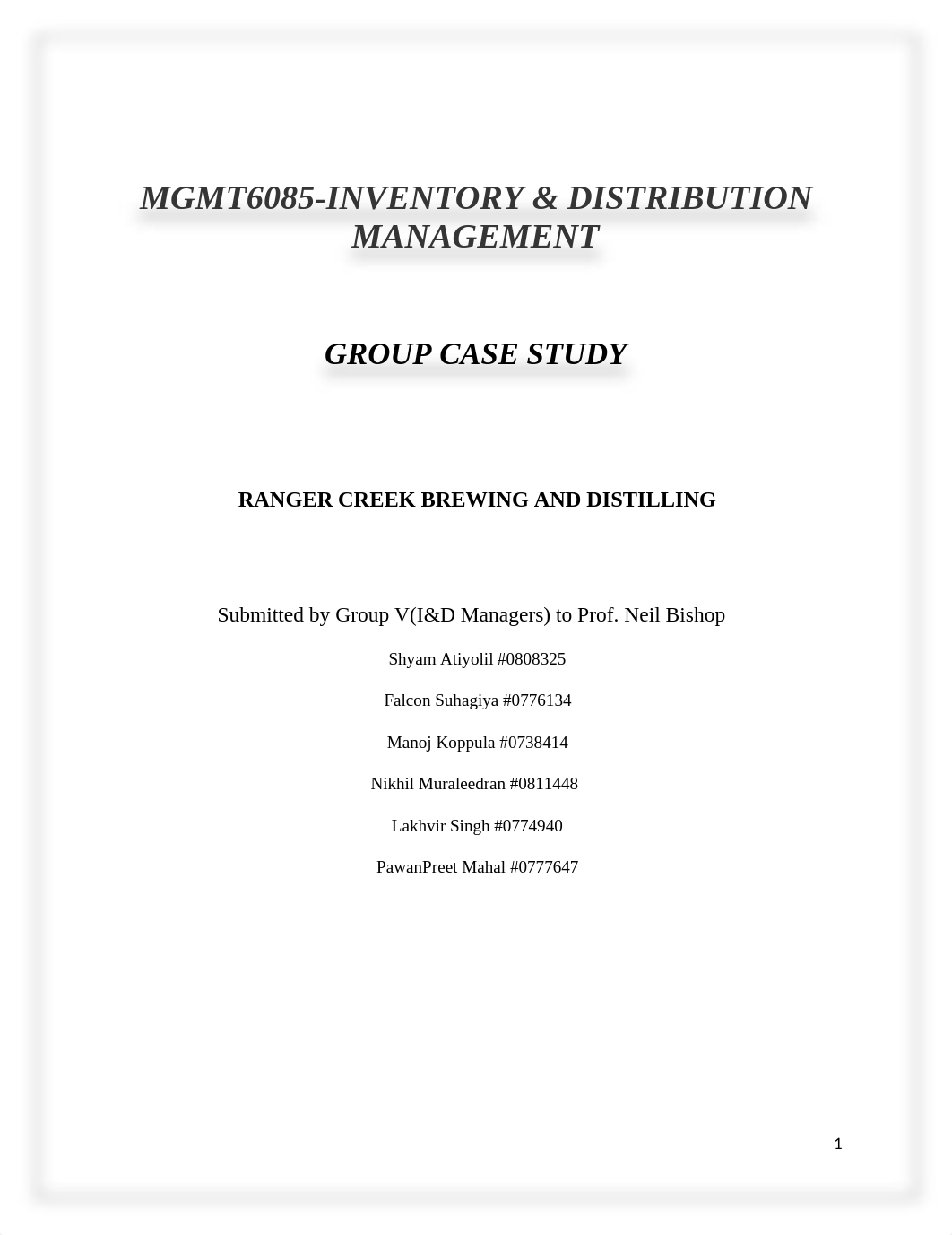 MGMT6085-INVENTORY & DISTRIBUTION MANAGEMENT

GROUP CASE STUDY

RANGER CREEK BREWING AND DISTILLING

Submitted by Group V(I&D Managers) to Prof. Neil Bishop

Shyam Atiyolil #0808325

Falcon Suhagiya #0776134

Manoj Koppula #0738414

Nikhil Muraleedran #0811448

Lakhvir Singh #0774940

PawanPreet Mahal #0777647

1